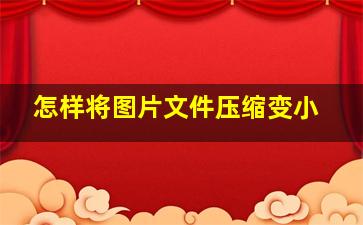 怎样将图片文件压缩变小